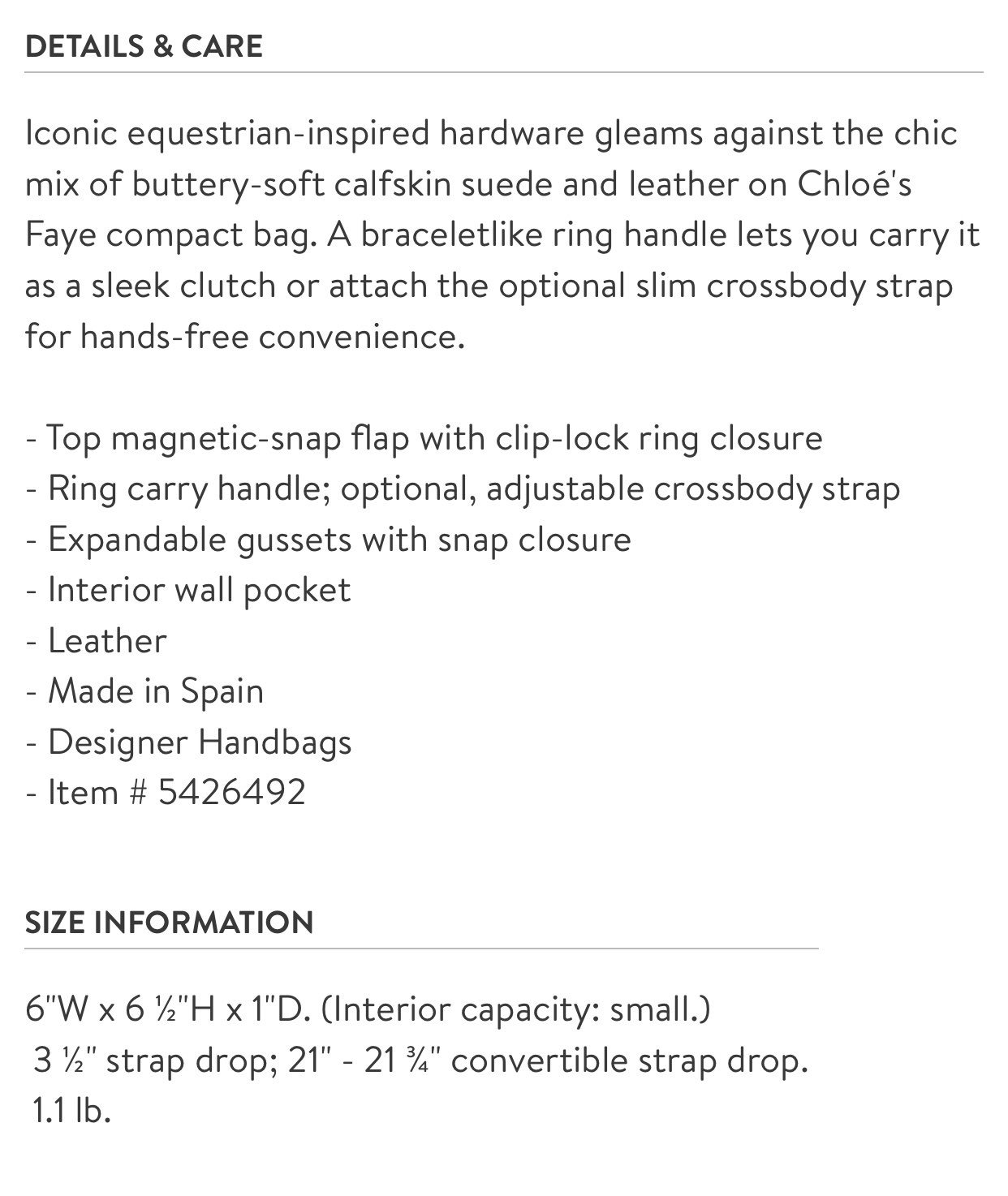 DETAILS & CARE

Iconic equestrian-inspired hardware gleams against the chic mix of buttery-soft calfskin suede and leather on Chloé's Faye compact bag. A braceletlike ring handle lets you carry it as a sleek clutch or attach the optional slim crossbody strap for hands-free convenience.

- Top magnetic-snap flap with clip-lock ring closure
- Ring carry handle; optional, adjustable crossbody strap
- Expandable gussets with snap closure
- Interior wall pocket
- Leather
- Made in Spain
- Designer Handbags
- Item # 5426492

SIZE INFORMATION

6"W x 6 ½"H x 1"D. (Interior capacity: small.)
3 ½" strap drop; 21" - 21 ¾" convertible strap drop.
1.1 lb.